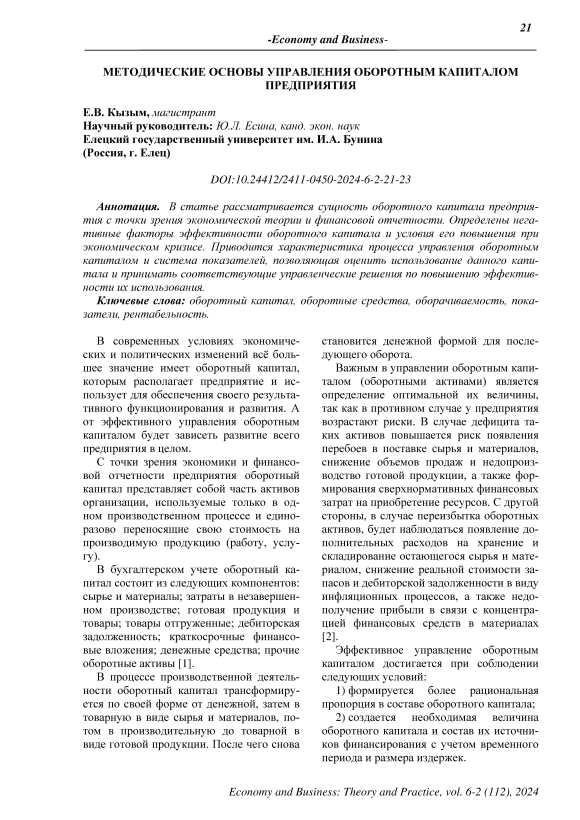 21

-Economy and Business-

МЕТОДИЧЕСКИЕ ОСНОВЫ УПРАВЛЕНИЯ ОБОРОТНЫМ КАПИТАЛОМ ПРЕДПРИЯТИЯ

Е.В. Кызым, магистрант
Научный руководитель: Ю.Л. Есина, канд. экон. наук
Елецкий государственный университет им. И.А. Бунина
(Россия, г. Елец)

DOI:10.24412/2411-0450-2024-6-2-21-23

Аннотация. В статье рассматривается сущность оборотного капитала предприятия с точки зрения экономической теории и финансовой отчетности. Определены негативные факторы эффективности оборотного капитала и условия его повышения при экономическом кризисе. Приводится характеристика процесса управления оборотным капиталом и система показателей, позволяющая оценить использование данного капитала и принимать соответствующие управленческие решения по повышению эффективности их использования.

Ключевые слова: оборотный капитал, оборотные средства, оборачиваемость, показатели, рентабельность.

В современных условиях экономических и политических изменений всё большее значение имеет оборотный капитал, которым располагает предприятие и использует для обеспечения своего результативного функционирования и развития. А от эффективного управления оборотным капиталом будет зависеть развитие всего предприятия в целом.

С точки зрения экономики и финансовой отчетности предприятия оборотный капитал представляет собой часть активов организации, используемые только в одном производственном процессе и единоразово переносящие свою стоимость на производимую продукцию (работу, услугу).

В бухгалтерском учете оборотный капитал состоит из следующих компонентов: сырье и материалы; затраты в незавершенном производстве; готовая продукция и товары; товары отгруженные; дебиторская задолженность; краткосрочные финансовые вложения; денежные средства; прочие оборотные активы [1].

В процессе производственной деятельности оборотный капитал трансформируется по своей форме от денежной, затем в товарную в виде сырья и материалов, потом в производительную до товарной в виде готовой продукции. После чего снова становится денежной формой для последующего оборота.

Важным в управлении оборотным капиталом (оборотными активами) является определение оптимальной их величины, так как в противном случае у предприятия возрастают риски. В случае дефицита таких активов повышается риск появления перебоев в поставке сырья и материалов, снижение объемов продаж и недопроизводство готовой продукции, а также формирования сверхнормативных финансовых затрат на приобретение ресурсов. С другой стороны, в случае переизбытка оборотных активов, будет наблюдаться появление дополнительных расходов на хранение и складирование остающегося сырья и материалов, снижение реальной стоимости запасов и дебиторской задолженности в виду инфляционных процессов, а также недополучение прибыли в связи с концентрацией финансовых средств в материалах [2].

Эффективное управление оборотным капиталом достигается при соблюдении следующих условий:

1) формируется более рациональная пропорция в составе оборотного капитала;

2) создается необходимая величина оборотного капитала и состав их источников финансирования с учетом временного периода и размера издержек.

Economy and Business: Theory and Practice, vol. 6-2 (112), 2024